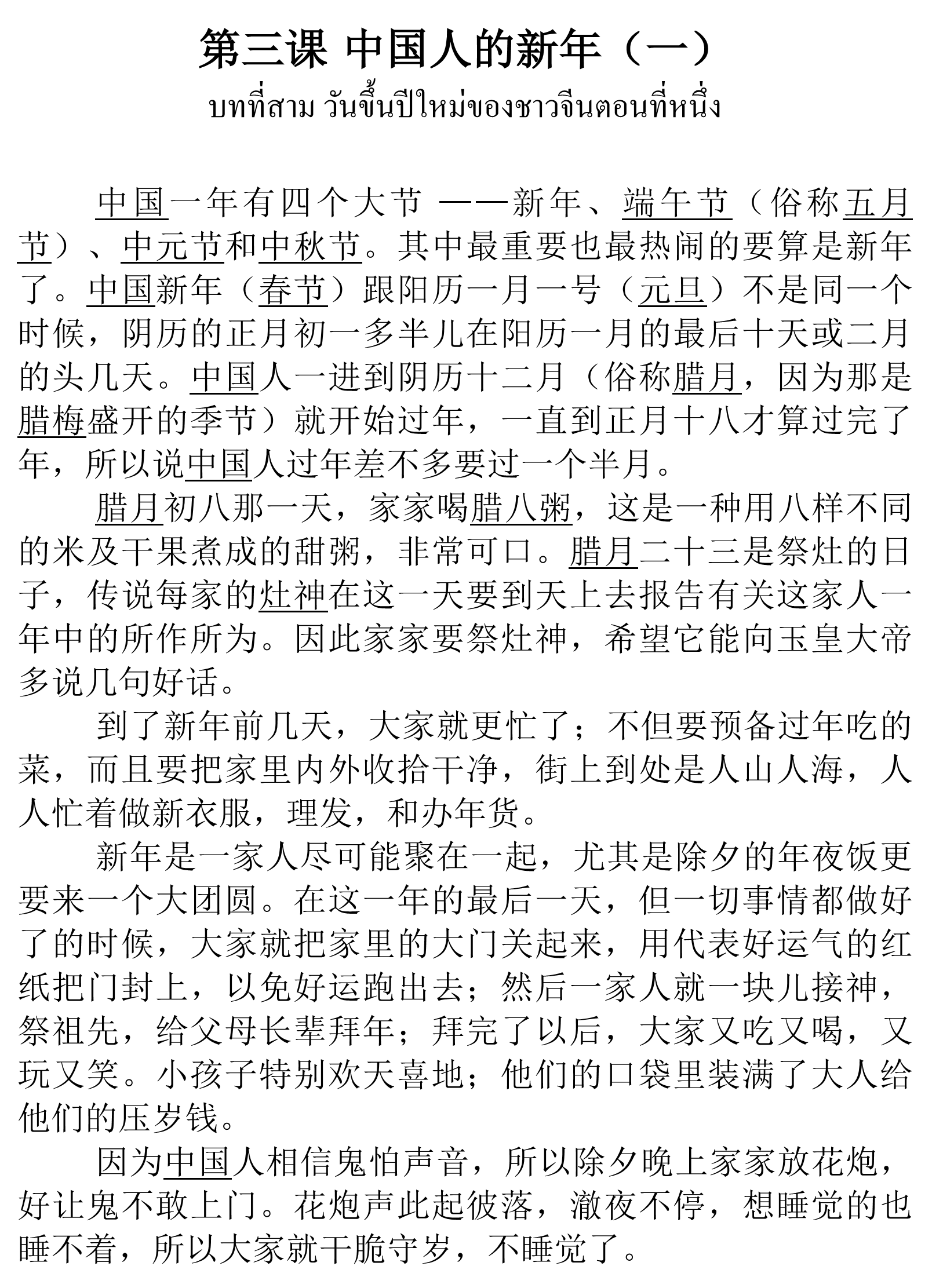 第三课 中国人的新年（一）
บทที่สาม วันขึ้นปีใหม่ของชาวจีนตอนที่หนึ่ง

中国一年有四个大节 ——新年、端午节（俗称五月节）、中元节和中秋节。其中最重要也最热闹的要算是新年了。中国新年（春节）跟阳历一月一号（元旦）不是同一个时候，阴历的正月初一多半儿在阳历一月的最后十天或二月的头几天。中国人一进到阴历十二月（俗称腊月，因为那是腊梅盛开的季节）就开始过年，一直到正月十八才算过完了年，所以说中国人过年差不多要过一个半月。

腊月初八那一天，家家喝腊八粥，这是一种用八样不同的米及干果煮成的甜粥，非常可口。腊月二十三是祭灶的日子，传说每家的灶神在这一天要到天上去报告有关这家人一年中的所作所为。因此家家要祭灶神，希望它能向玉皇大帝多说几句好话。

到了新年前几天，大家就更忙了；不但要预备过年吃的菜，而且要把家里内外收拾干净，街上到处是人山人海，人人忙着做新衣服，理发，和办年货。

新年是一家人尽可能聚在一起，尤其是除夕的年夜饭更要来一个大团圆。在这一年的最后一天，但一切事情都做好了的时候，大家就把家里的大门关起来，用代表好运气的红纸把门封上，以免好运跑出去；然后一家人就一块儿接神，祭祖先，给父母长辈拜年；拜完了以后，大家又吃又喝，又玩又笑。小孩子特别欢天喜地；他们的口袋里装满了大人给他们的压岁钱。

因为中国人相信鬼怕声音，所以除夕晚上家家放花炮，好让鬼不敢上门。花炮声此起彼落，澈夜不停，想睡觉的也睡不着，所以大家就干脆守岁，不睡觉了。